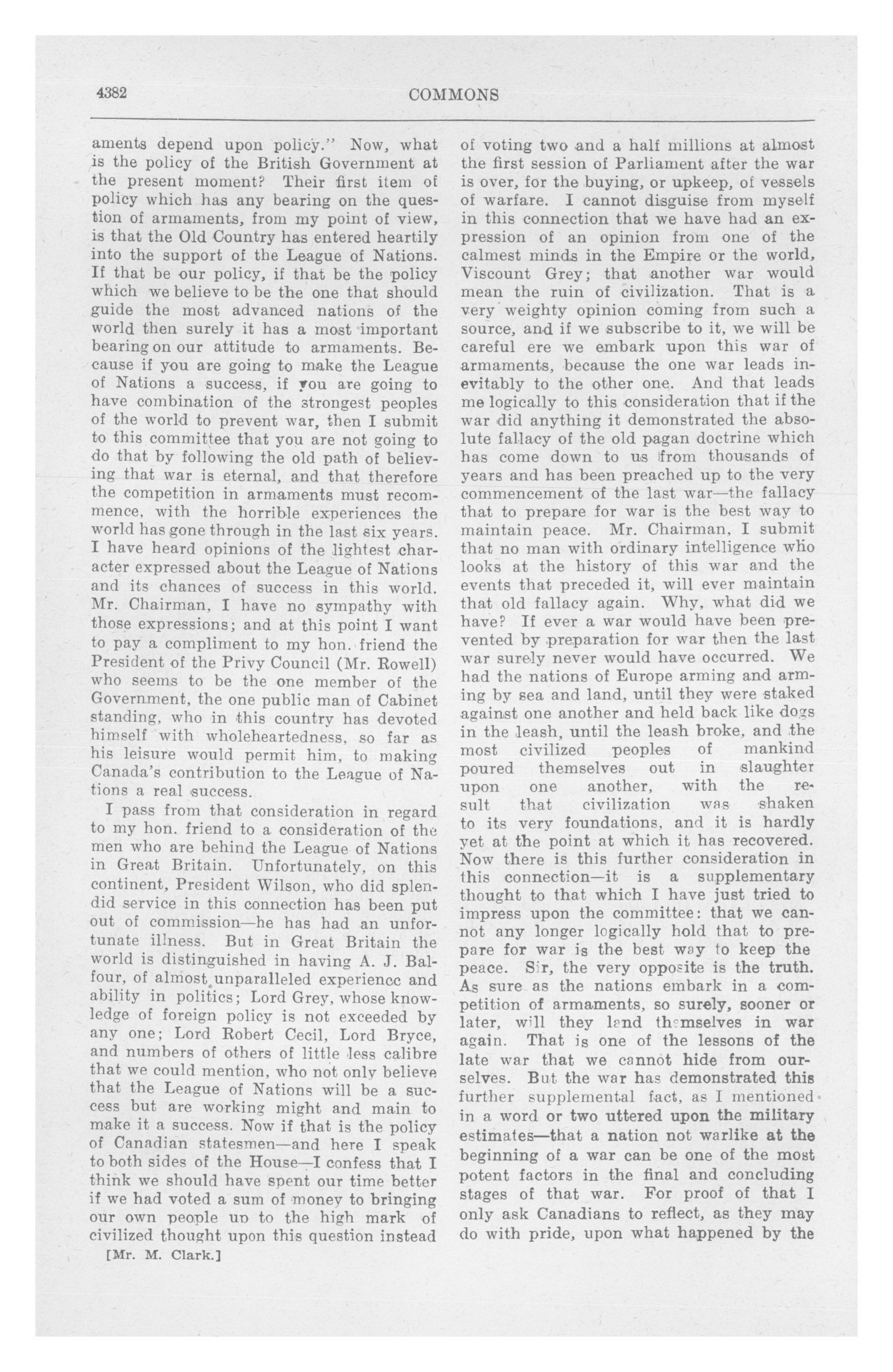 4382 COMMONS

aments depend upon policy." Now, what is the policy of the British Government at the present moment? Their first item of policy which has any bearing on the question of armaments, from my point of view, is that the Old Country has entered heartily into the support of the League of Nations. If that be our policy, if that be the policy which we believe to be the one that should guide the most advanced nations of the world then surely it has a most important bearing on our attitude to armaments. Because if you are going to make the League of Nations a success, if you are going to have combination of the strongest peoples of the world to prevent war, then I submit to this committee that you are not going to do that by following the old path of believing that war is eternal, and that therefore the competition in armaments must recommence, with the horrible experiences the world has gone through in the last six years. I have heard opinions of the lightest character expressed about the League of Nations and its chances of success in this world. Mr. Chairman, I have no sympathy with those expressions; and at this point I want to pay a compliment to my hon. friend the President of the Privy Council (Mr. Rowell) who seems to be the one member of the Government, the one public man of Cabinet standing, who in this country has devoted himself with wholeheartedness, so far as his leisure would permit him, to making Canada's contribution to the League of Nations a real success.

I pass from that consideration in regard to my hon. friend to a consideration of the men who are behind the League of Nations in Great Britain. Unfortunately, on this continent, President Wilson, who did splendid service in this connection has been put out of commission—he has had an unfortunate illness. But in Great Britain the world is distinguished in having A. J. Balfour, of almost unparalleled experience and ability in politics; Lord Grey, whose knowledge of foreign policy is not exceeded by any one; Lord Robert Cecil, Lord Bryce, and numbers of others of little less calibre that we could mention, who not only believe that the League of Nations will be a success but are working might and main to make it a success. Now if that is the policy of Canadian statesmen—and here I speak to both sides of the House—I confess that I think we should have spent our time better if we had voted a sum of money to bringing our own people up to the high mark of civilized thought upon this question instead

[Mr. M. Clark.]

of voting two and a half millions at almost the first session of Parliament after the war is over, for the buying, or upkeep, of vessels of warfare. I cannot disguise from myself in this connection that we have had an expression of an opinion from one of the calmest minds in the Empire or the world, Viscount Grey; that another war would mean the ruin of civilization. That is a very weighty opinion coming from such a source, and if we subscribe to it, we will be careful ere we embark upon this war of armaments, because the one war leads inevitably to the other one. And that leads me logically to this consideration that if the war did anything it demonstrated the absolute fallacy of the old pagan doctrine which has come down to us from thousands of years and has been preached up to the very commencement of the last war—the fallacy that to prepare for war is the best way to maintain peace. Mr. Chairman, I submit that no man with ordinary intelligence who looks at the history of this war and the events that preceded it, will ever maintain that old fallacy again. Why, what did we have? If ever a war would have been prevented by preparation for war then the last war surely never would have occurred. We had the nations of Europe arming and arming by sea and land, until they were staked against one another and held back like dogs in the leash, until the leash broke, and the most civilized peoples of mankind poured themselves out in slaughter upon one another, with the result that civilization was shaken to its very foundations, and it is hardly yet at the point at which it has recovered. Now there is this further consideration in this connection—it is a supplementary thought to that which I have just tried to impress upon the committee: that we cannot any longer logically hold that to prepare for war is the best way to keep the peace. Sir, the very opposite is the truth. As sure as the nations embark in a competition of armaments, so surely, sooner or later, will they land themselves in war again. That is one of the lessons of the late war that we cannot hide from ourselves. But the war has demonstrated this further supplemental fact, as I mentioned in a word or two uttered upon the military estimates—that a nation not warlike at the beginning of a war can be one of the most potent factors in the final and concluding stages of that war. For proof of that I only ask Canadians to reflect, as they may do with pride, upon what happened by the